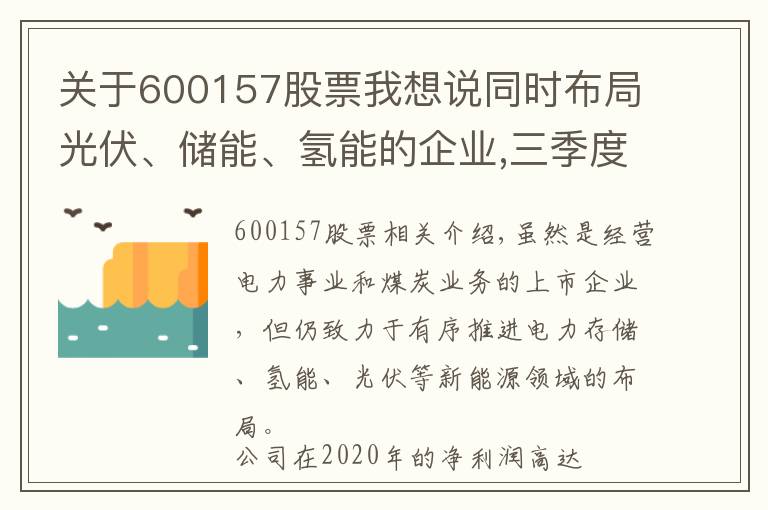 关于600157股票我想说同时布局光伏、储能、氢能的企业,三季度

600157股票相关介绍,虽然是经营电力事业和煤炭业务的上市企业,但仍致力于有序推进电力存储、氢能、光伏等新能源领域的布局。

公司在2020年的净利润高达